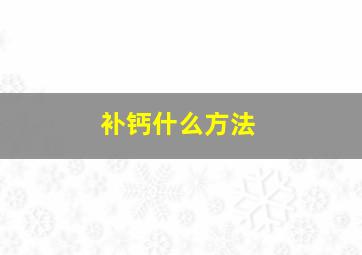 补钙什么方法